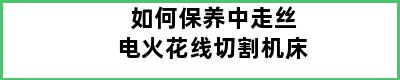 如何保养中走丝
电火花线切割机床